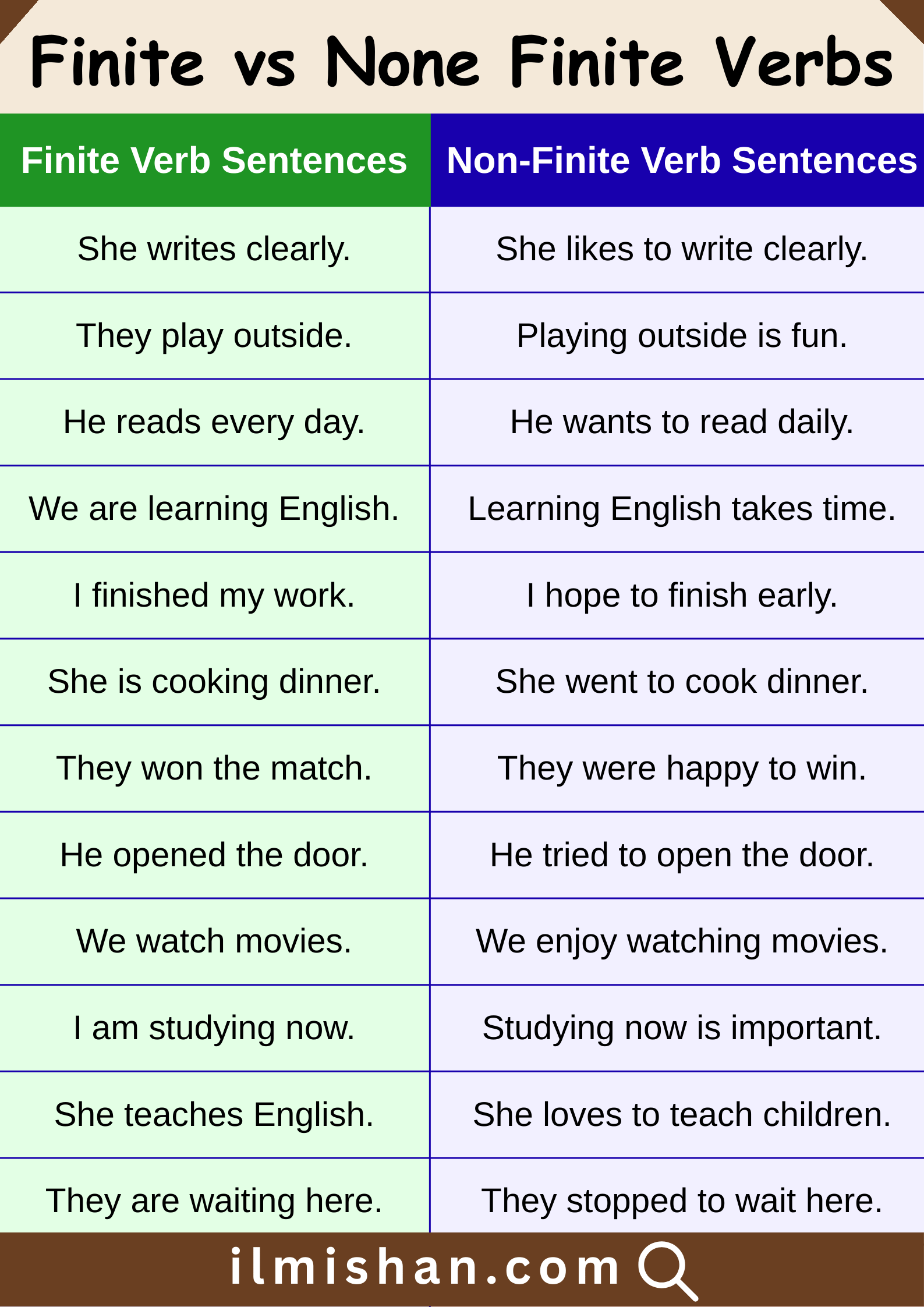 Finite vs None Finite Verbs

| Finite Verb Sentences | Non-Finite Verb Sentences |
|---|---|
| She writes clearly. | She likes to write clearly. |
| They play outside. | Playing outside is fun. |
| He reads every day. | He wants to read daily. |
| We are learning English. | Learning English takes time. |
| I finished my work. | I hope to finish early. |
| She is cooking dinner. | She went to cook dinner. |
| They won the match. | They were happy to win. |
| He opened the door. | He tried to open the door. |
| We watch movies. | We enjoy watching movies. |
| I am studying now. | Studying now is important. |
| She teaches English. | She loves to teach children. |
| They are waiting here. | They stopped to wait here. |

ilmishan.com